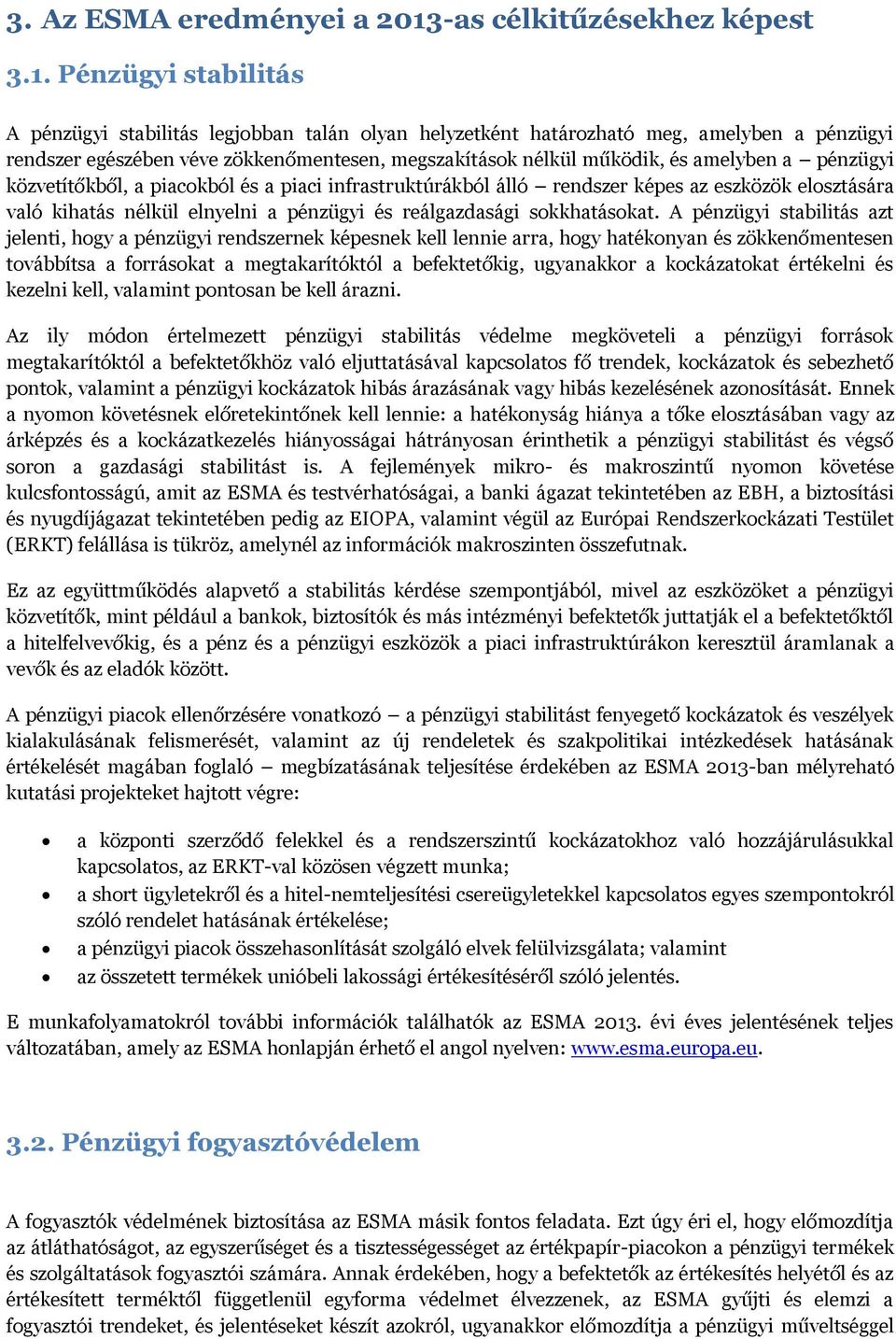 3. Az ESMA eredményei a 2013-as célkitűzésekhez képest

3.1. Pénzügyi stabilitás

A pénzügyi stabilitás legjobban talán olyan helyzetként határozható meg, amelyben a pénzügyi rendszer egészében véve zökkenőmentesen, megszakítások nélkül működik, és amelyben a – pénzügyi közvetítőkből, a piacokból és a piaci infrastruktúrákból álló – rendszer képes az eszközök elosztására való kihatás nélkül elnyelni a pénzügyi és reálgazdasági sokkhatásokat. A pénzügyi stabilitás azt jelenti, hogy a pénzügyi rendszernek képesnek kell lennie arra, hogy hatékonyan és zökkenőmentesen továbbítsa a forrásokat a megtakarítóktól a befektetőkig, ugyanakkor a kockázatokat értékelni és kezelni kell, valamint pontosan be kell árazni.

Az ily módon értelmezett pénzügyi stabilitás védelme megköveteli a pénzügyi források megtakarítóktól a befektetőkhöz való eljuttatásával kapcsolatos fő trendek, kockázatok és sebezhető pontok, valamint a pénzügyi kockázatok hibás árazásának vagy hibás kezelésének azonosítását. Ennek a nyomon követésnek előretekintőnek kell lennie: a hatékonyság hiánya a tőke elosztásában vagy az árképzés és a kockázatkezelés hiányosságai hátrányosan érinthetik a pénzügyi stabilitást és végső soron a gazdasági stabilitást is. A fejlemények mikro- és makroszintű nyomon követése kulcsfontosságú, amit az ESMA és testvérhatóságai, a banki ágazat tekintetében az EBH, a biztosítási és nyugdíjágazat tekintetében pedig az EIOPA, valamint végül az Európai Rendszerkockázati Testület (ERKT) felállása is tükröz, amelynél az információk makroszinten összefutnak.

Ez az együttműködés alapvető a stabilitás kérdése szempontjából, mivel az eszközöket a pénzügyi közvetítők, mint például a bankok, biztosítók és más intézményi befektetők juttatják el a befektetőktől a hitelfelvevőkig, és a pénz és a pénzügyi eszközök a piaci infrastruktúrákon keresztül áramlanak a vevők és az eladók között.

A pénzügyi piacok ellenőrzésére vonatkozó – a pénzügyi stabilitást fenyegető kockázatok és veszélyek kialakulásának felismerését, valamint az új rendeletek és szakpolitikai intézkedések hatásának értékelését magában foglaló – megbízatásának teljesítése érdekében az ESMA 2013-ban mélyreható kutatási projekteket hajtott végre:

• a központi szerződő felekkel és a rendszerszintű kockázatokhoz való hozzájárulásukkal kapcsolatos, az ERKT-val közösen végzett munka;
• a short ügyletekről és a hitel-nemteljesítési csereügyletekkel kapcsolatos egyes szempontokról szóló rendelet hatásának értékelése;
• a pénzügyi piacok összehasonlítását szolgáló elvek felülvizsgálata; valamint
• az összetett termékek unióbeli lakossági értékesítéséről szóló jelentés.

E munkafolyamatokról további információk találhatók az ESMA 2013. évi éves jelentésének teljes változatában, amely az ESMA honlapján érhető el angol nyelven: www.esma.europa.eu.

3.2. Pénzügyi fogyasztóvédelem

A fogyasztók védelmének biztosítása az ESMA másik fontos feladata. Ezt úgy éri el, hogy előmozdítja az átláthatóságot, az egyszerűséget és a tisztességességet az értékpapír-piacokon a pénzügyi termékek és szolgáltatások fogyasztói számára. Annak érdekében, hogy a befektetők az értékesítés helyétől és az értékesített terméktől függetlenül egyforma védelmet élvezzenek, az ESMA gyűjti és elemzi a fogyasztói trendeket, és jelentéseket készít azokról, ugyanakkor előmozdítja a pénzügyi műveltséggel